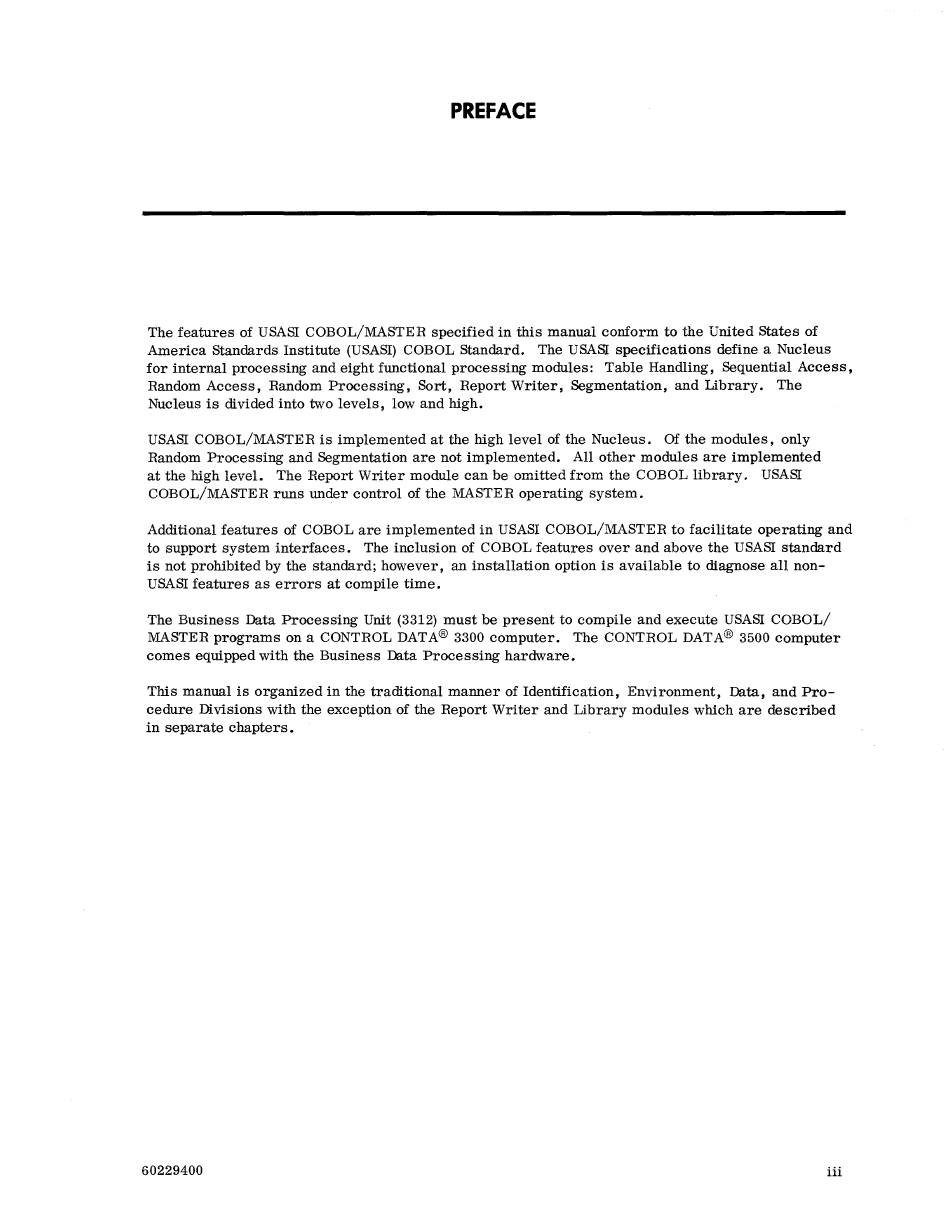 PREFACE

The features of USASI COBOL/MASTER specified in this manual conform to the United States of America Standards Institute (USASI) COBOL Standard. The USASI specifications define a Nucleus for internal processing and eight functional processing modules: Table Handling, Sequential Access, Random Access, Random Processing, Sort, Report Writer, Segmentation, and Library. The Nucleus is divided into two levels, low and high.

USASI COBOL/MASTER is implemented at the high level of the Nucleus. Of the modules, only Random Processing and Segmentation are not implemented. All other modules are implemented at the high level. The Report Writer module can be omitted from the COBOL library. USASI COBOL/MASTER runs under control of the MASTER operating system.

Additional features of COBOL are implemented in USASI COBOL/MASTER to facilitate operating and to support system interfaces. The inclusion of COBOL features over and above the USASI standard is not prohibited by the standard; however, an installation option is available to diagnose all non-USASI features as errors at compile time.

The Business Data Processing Unit (3312) must be present to compile and execute USASI COBOL/MASTER programs on a CONTROL DATA® 3300 computer. The CONTROL DATA® 3500 computer comes equipped with the Business Data Processing hardware.

This manual is organized in the traditional manner of Identification, Environment, Data, and Procedure Divisions with the exception of the Report Writer and Library modules which are described in separate chapters.

60229400

iii